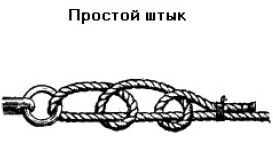 Простой штык